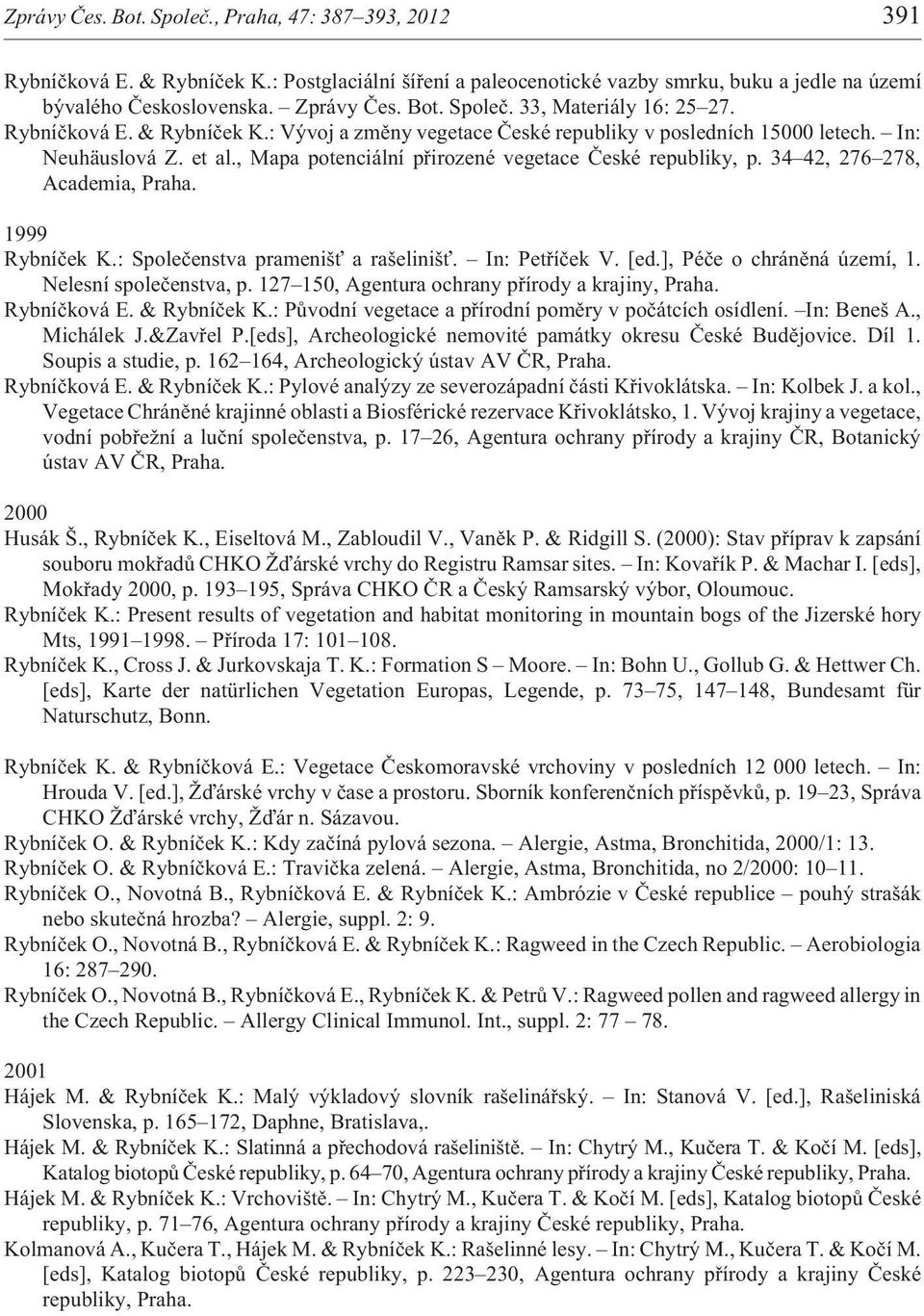 Zprávy Čes. Bot. Společ., Praha, 47: 387–393, 2012 391

Rybníčková E. & Rybníček K.: Postglaciální šíření a paleocenotické vazby smrku, buku a jedle na území bývalého Československa. – Zprávy Čes. Bot. Společ. 33, Materiály 16: 25–27.

Rybníčková E. & Rybníček K.: Vývoj a změny vegetace České republiky v posledních 15000 letech. – In: Neuhäuslová Z. et al., Mapa potenciální přirozené vegetace České republiky, p. 34–42, 276–278, Academia, Praha.

1999

Rybníček K.: Společenstva pramenišť a rašelinišť. – In: Petříček V. [ed.], Péče o chráněná území, 1. Nelesní společenstva, p. 127–150, Agentura ochrany přírody a krajiny, Praha.

Rybníčková E. & Rybníček K.: Původní vegetace a přírodní poměry v počátcích osídlení. –In: Beneš A., Michálek J.&Zavřel P.[eds], Archeologické nemovité památky okresu České Budějovice. Díl 1. Soupis a studie, p. 162–164, Archeologický ústav AV ČR, Praha.

Rybníčková E. & Rybníček K.: Pylové analýzy ze severozápadní části Křivoklátska. – In: Kolbek J. a kol., Vegetace Chráněné krajinné oblasti a Biosférické rezervace Křivoklátsko, 1. Vývoj krajiny a vegetace, vodní pobřežní a luční společenstva, p. 17–26, Agentura ochrany přírody a krajiny ČR, Botanický ústav AV ČR, Praha.

2000

Husák Š., Rybníček K., Eiseltová M., Zabloudil V., Vaněk P. & Ridgill S. (2000): Stav příprav k zapsání souboru mokřadů CHKO Žďárské vrchy do Registru Ramsar sites. – In: Kovařík P. & Machar I. [eds], Mokřady 2000, p. 193–195, Správa CHKO ČR a Český Ramsarský výbor, Oloumouc.

Rybníček K.: Present results of vegetation and habitat monitoring in mountain bogs of the Jizerské hory Mts, 1991–1998. – Příroda 17: 101–108.

Rybníček K., Cross J. & Jurkovskaja T. K.: Formation S – Moore. – In: Bohn U., Gollub G. & Hettwer Ch. [eds], Karte der natürlichen Vegetation Europas, Legende, p. 73–75, 147–148, Bundesamt für Naturschutz, Bonn.

Rybníček K. & Rybníčková E.: Vegetace Českomoravské vrchoviny v posledních 12 000 letech. – In: Hrouda V. [ed.], Žďárské vrchy v čase a prostoru. Sborník konferenčních příspěvků, p. 19–23, Správa CHKO Žďárské vrchy, Žďár n. Sázavou.

Rybníček O. & Rybníček K.: Kdy začíná pylová sezona. – Alergie, Astma, Bronchitida, 2000/1: 13.

Rybníček O. & Rybníčková E.: Travička zelená. – Alergie, Astma, Bronchitida, no 2/2000: 10–11.

Rybníček O., Novotná B., Rybníčková E. & Rybníček K.: Ambrózie v České republice – pouhý strašák nebo skutečná hrozba? – Alergie, suppl. 2: 9.

Rybníček O., Novotná B., Rybníčková E. & Rybníček K.: Ragweed in the Czech Republic. – Aerobiologia 16: 287–290.

Rybníček O., Novotná B., Rybníčková E., Rybníček K. & Petrů V.: Ragweed pollen and ragweed allergy in the Czech Republic. – Allergy Clinical Immunol. Int., suppl. 2: 77 – 78.

2001

Hájek M. & Rybníček K.: Malý výkladový slovník rašelinářský. – In: Stanová V. [ed.], Rašeliniská Slovenska, p. 165–172, Daphne, Bratislava,.

Hájek M. & Rybníček K.: Slatinná a přechodová rašeliniště. – In: Chytrý M., Kučera T. & Kočí M. [eds], Katalog biotopů České republiky, p. 64–70, Agentura ochrany přírody a krajiny České republiky, Praha.

Hájek M. & Rybníček K.: Vrchoviště. – In: Chytrý M., Kučera T. & Kočí M. [eds], Katalog biotopů České republiky, p. 71–76, Agentura ochrany přírody a krajiny České republiky, Praha.

Kolmanová A., Kučera T., Hájek M. & Rybníček K.: Rašelinné lesy. – In: Chytrý M., Kučera T. & Kočí M. [eds], Katalog biotopů České republiky, p. 223–230, Agentura ochrany přírody a krajiny České republiky, Praha.